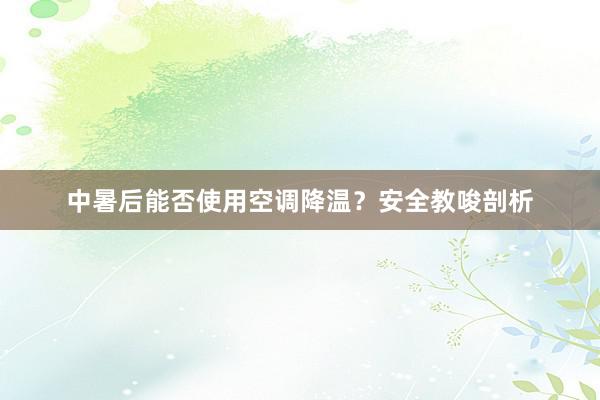 中暑后能否使用空调降温？安全教唆剖析